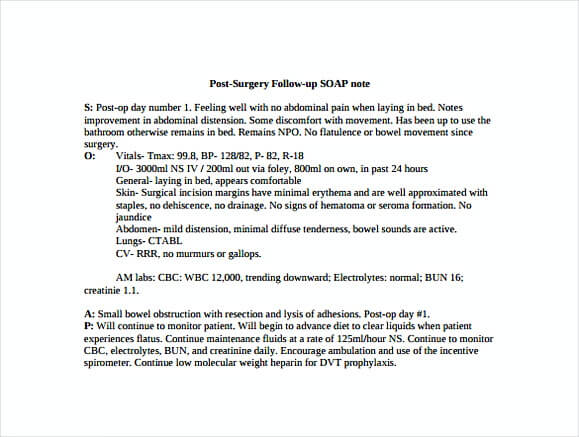 Post-Surgery Follow-up SOAP note

S: Post-op day number 1. Feeling well with no abdominal pain when laying in bed. Notes improvement in abdominal distension. Some discomfort with movement. Has been up to use the bathroom otherwise remains in bed. Remains NPO. No flatulence or bowel movement since surgery.
O: Vitals- Tmax: 99.8, BP- 128/82, P- 82, R-18
I/O- 3000ml NS IV / 200ml out via foley, 800ml on own, in past 24 hours
General- laying in bed, appears comfortable
Skin- Surgical incision margins have minimal erythema and are well approximated with staples, no dehiscence, no drainage. No signs of hematoma or seroma formation. No jaundice
Abdomen- mild distension, minimal diffuse tenderness, bowel sounds are active.
Lungs- CTABL
CV- RRR, no murmurs or gallops.

AM labs: CBC: WBC 12,000, trending downward; Electrolytes: normal; BUN 16; creatinie 1.1.

A: Small bowel obstruction with resection and lysis of adhesions. Post-op day #1.
P: Will continue to monitor patient. Will begin to advance diet to clear liquids when patient experiences flatus. Continue maintenance fluids at a rate of 125ml/hour NS. Continue to monitor CBC, electrolytes, BUN, and creatinine daily. Encourage ambulation and use of the incentive spirometer. Continue low molecular weight heparin for DVT prophylaxis.